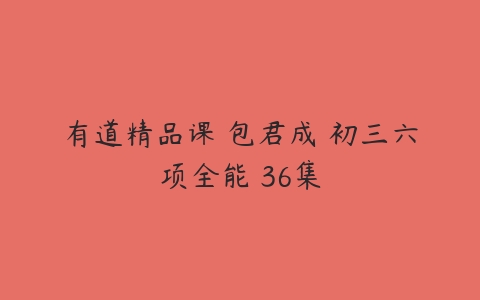 有道精品课 包君成 初三六项全能 36集